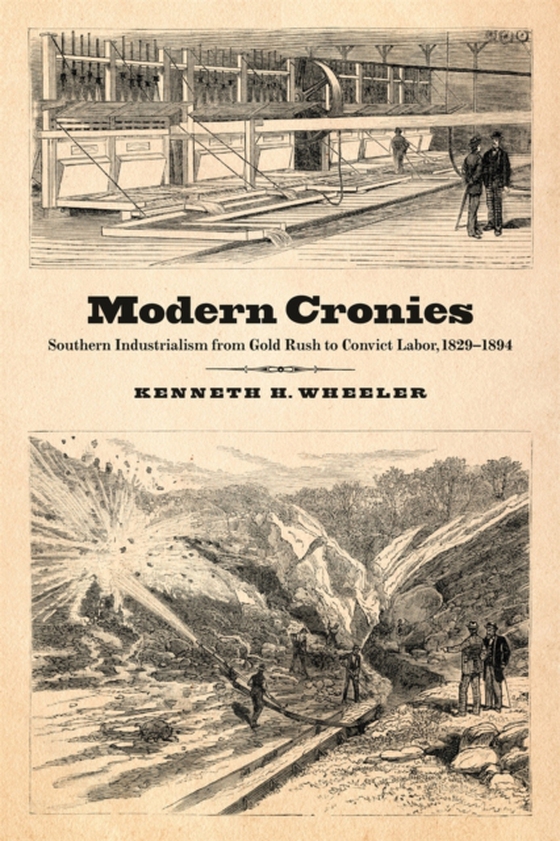 Modern Cronies

Southern Industrialism from Gold Rush to Convict Labor, 1829–1894

KENNETH H. WHEELER